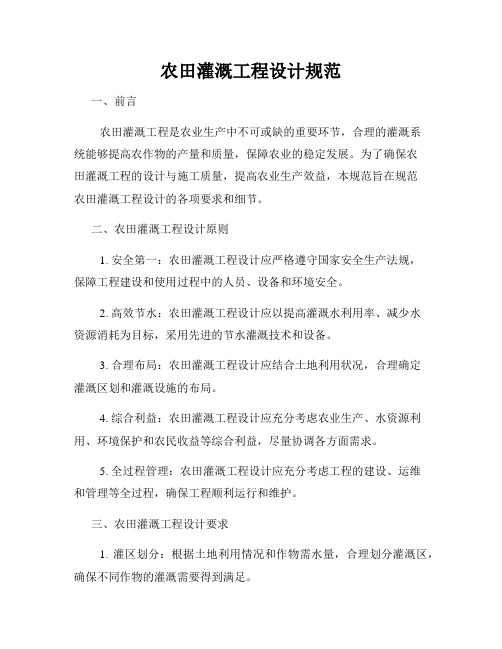 农田灌溉工程设计规范

一、前言

农田灌溉工程是农业生产中不可或缺的重要环节，合理的灌溉系统能够提高农作物的产量和质量，保障农业的稳定发展。为了确保农田灌溉工程的设计与施工质量，提高农业生产效益，本规范旨在规范农田灌溉工程设计的各项要求和细节。

二、农田灌溉工程设计原则

1. 安全第一：农田灌溉工程设计应严格遵守国家安全生产法规，保障工程建设和使用过程中的人员、设备和环境安全。

2. 高效节水：农田灌溉工程设计应以提高灌溉水利用率、减少水资源消耗为目标，采用先进的节水灌溉技术和设备。

3. 合理布局：农田灌溉工程设计应结合土地利用状况，合理确定灌溉区划和灌溉设施的布局。

4. 综合利益：农田灌溉工程设计应充分考虑农业生产、水资源利用、环境保护和农民收益等综合利益，尽量协调各方面需求。

5. 全过程管理：农田灌溉工程设计应充分考虑工程的建设、运维和管理等全过程，确保工程顺利运行和维护。

三、农田灌溉工程设计要求

1. 灌区划分：根据土地利用情况和作物需水量，合理划分灌溉区，确保不同作物的灌溉需要得到满足。